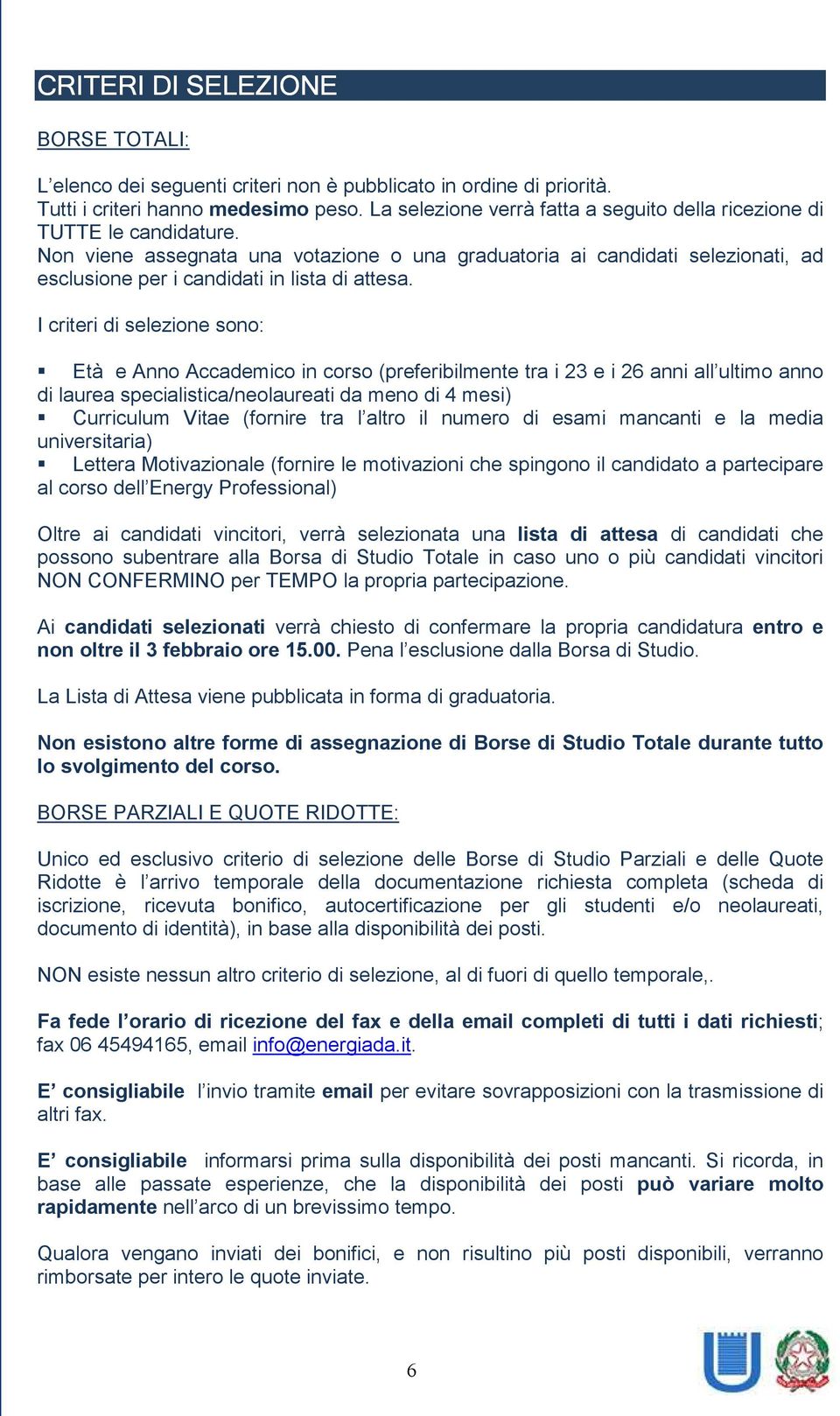 CRITERI DI SELEZIONE

BORSE TOTALI:

L'elenco dei seguenti criteri non è pubblicato in ordine di priorità.
Tutti i criteri hanno medesimo peso. La selezione verrà fatta a seguito della ricezione di TUTTE le candidature.
Non viene assegnata una votazione o una graduatoria ai candidati selezionati, ad esclusione per i candidati in lista di attesa.

I criteri di selezione sono:

▪ Età e Anno Accademico in corso (preferibilmente tra i 23 e i 26 anni all'ultimo anno di laurea specialistica/neolaureati da meno di 4 mesi)
▪ Curriculum Vitae (fornire tra l'altro il numero di esami mancanti e la media universitaria)
▪ Lettera Motivazionale (fornire le motivazioni che spingono il candidato a partecipare al corso dell'Energy Professional)

Oltre ai candidati vincitori, verrà selezionata una lista di attesa di candidati che possono subentrare alla Borsa di Studio Totale in caso uno o più candidati vincitori NON CONFERMINO per TEMPO la propria partecipazione.

Ai candidati selezionati verrà chiesto di confermare la propria candidatura entro e non oltre il 3 febbraio ore 15.00. Pena l'esclusione dalla Borsa di Studio.

La Lista di Attesa viene pubblicata in forma di graduatoria.

Non esistono altre forme di assegnazione di Borse di Studio Totale durante tutto lo svolgimento del corso.

BORSE PARZIALI E QUOTE RIDOTTE:

Unico ed esclusivo criterio di selezione delle Borse di Studio Parziali e delle Quote Ridotte è l'arrivo temporale della documentazione richiesta completa (scheda di iscrizione, ricevuta bonifico, autocertificazione per gli studenti e/o neolaureati, documento di identità), in base alla disponibilità dei posti.

NON esiste nessun altro criterio di selezione, al di fuori di quello temporale,.

Fa fede l'orario di ricezione del fax e della email completi di tutti i dati richiesti; fax 06 45494165, email info@energiada.it.

E' consigliabile l'invio tramite email per evitare sovrapposizioni con la trasmissione di altri fax.

E' consigliabile informarsi prima sulla disponibilità dei posti mancanti. Si ricorda, in base alle passate esperienze, che la disponibilità dei posti può variare molto rapidamente nell'arco di un brevissimo tempo.

Qualora vengano inviati dei bonifici, e non risultino più posti disponibili, verranno rimborsate per intero le quote inviate.

6